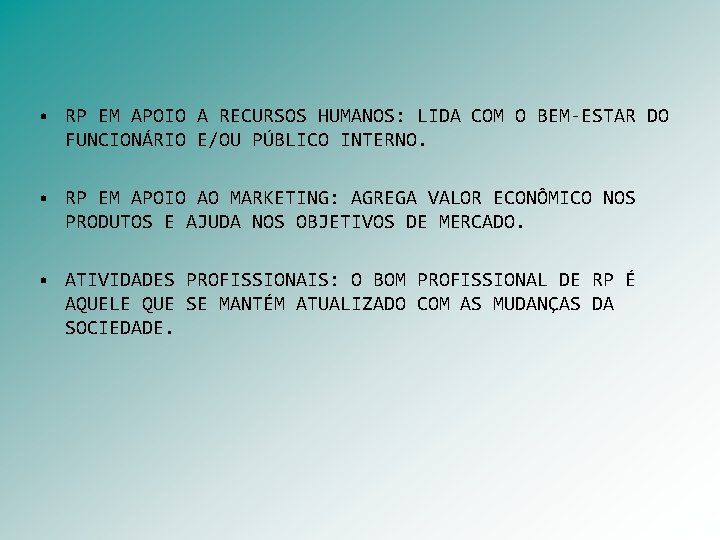 ▪ RP EM APOIO A RECURSOS HUMANOS: LIDA COM O BEM-ESTAR DO FUNCIONÁRIO E/OU PÚBLICO INTERNO.

▪ RP EM APOIO AO MARKETING: AGREGA VALOR ECONÔMICO NOS PRODUTOS E AJUDA NOS OBJETIVOS DE MERCADO.

▪ ATIVIDADES PROFISSIONAIS: O BOM PROFISSIONAL DE RP É AQUELE QUE SE MANTÉM ATUALIZADO COM AS MUDANÇAS DA SOCIEDADE.